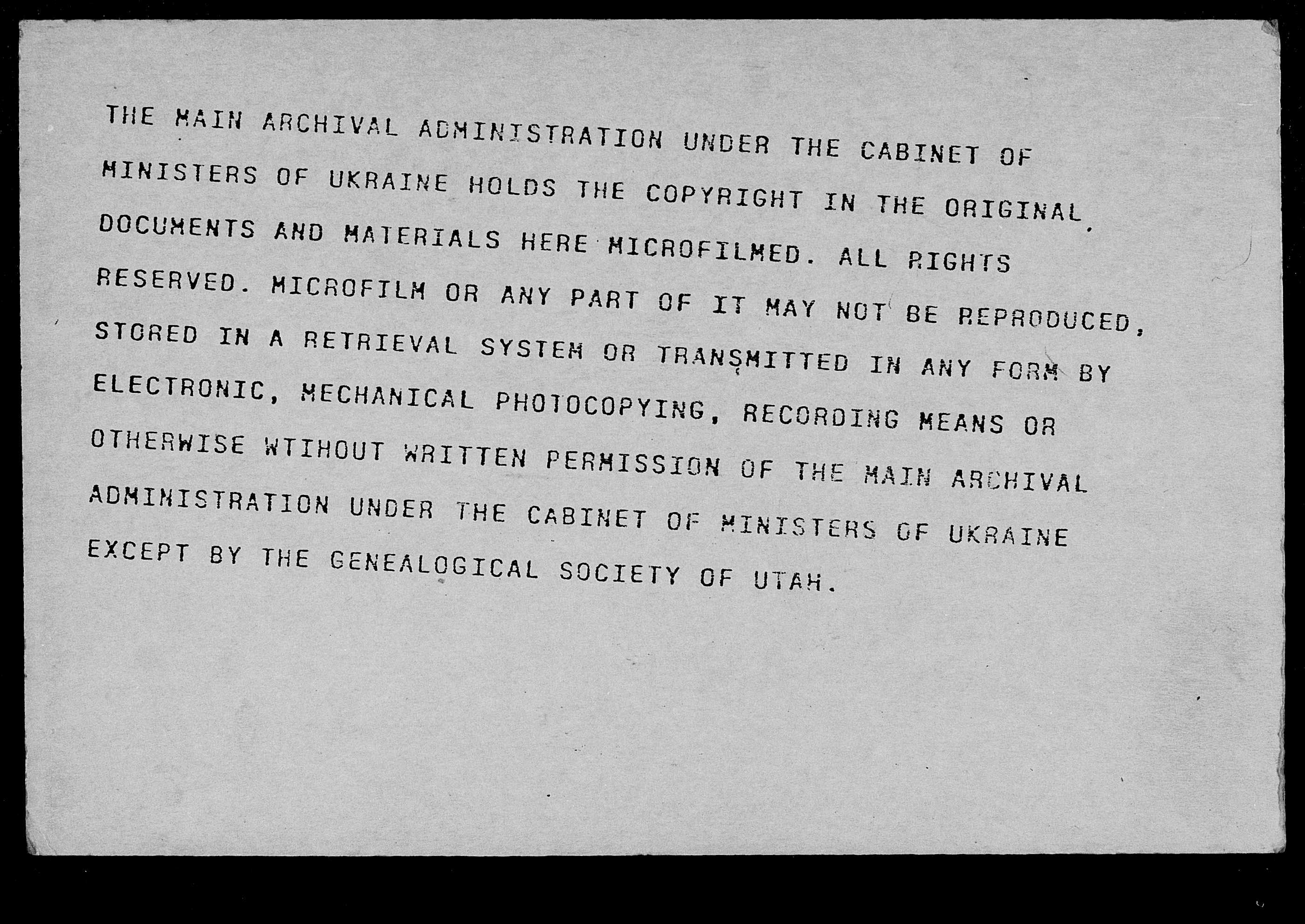 THE MAIN ARCHIVAL ADMINISTRATION UNDER THE CABINET OF MINISTERS OF UKRAINE HOLDS THE COPYRIGHT IN THE ORIGINAL DOCUMENTS AND MATERIALS HERE MICROFILMED. ALL RIGHTS RESERVED. MICROFILM OR ANY PART OF IT MAY NOT BE REPRODUCED, STORED IN A RETRIEVAL SYSTEM OR TRANSMITTED IN ANY FORM BY ELECTRONIC, MECHANICAL PHOTOCOPYING, RECORDING MEANS OR OTHERWISE WTIHOUT WRITTEN PERMISSION OF THE MAIN ARCHIVAL ADMINISTRATION UNDER THE CABINET OF MINISTERS OF UKRAINE EXCEPT BY THE GENEALOGICAL SOCIETY OF UTAH.